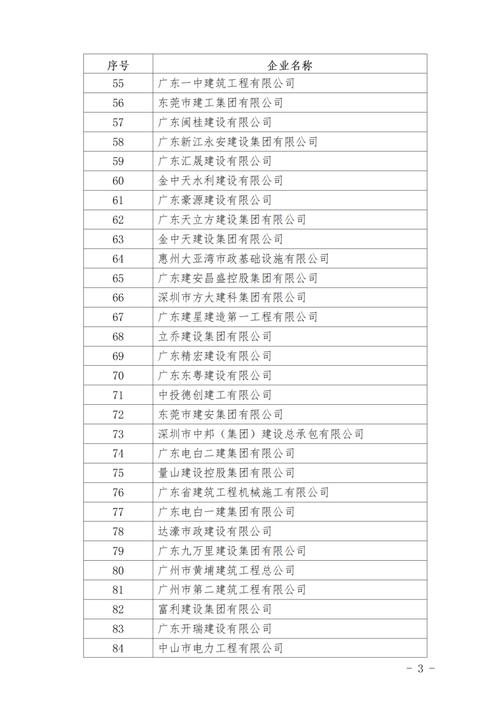 | 序号 | 企业名称 |
|---|---|
| 55 | 广东一中建筑工程有限公司 |
| 56 | 东莞市建工集团有限公司 |
| 57 | 广东闽桂建设有限公司 |
| 58 | 广东新江永安建设集团有限公司 |
| 59 | 广东汇晟建设有限公司 |
| 60 | 金中天水利建设有限公司 |
| 61 | 广东豪源建设有限公司 |
| 62 | 广东天立方建设集团有限公司 |
| 63 | 金中天建设集团有限公司 |
| 64 | 惠州大亚湾市政基础设施有限公司 |
| 65 | 广东建安昌盛控股集团有限公司 |
| 66 | 深圳市方大建科集团有限公司 |
| 67 | 广东建星建造第一工程有限公司 |
| 68 | 立乔建设集团有限公司 |
| 69 | 广东精宏建设有限公司 |
| 70 | 广东东粤建设有限公司 |
| 71 | 中投德创建工有限公司 |
| 72 | 东莞市建安集团有限公司 |
| 73 | 深圳市中邦（集团）建设总承包有限公司 |
| 74 | 广东电白二建集团有限公司 |
| 75 | 量山建设控股集团有限公司 |
| 76 | 广东省建筑工程机械施工有限公司 |
| 77 | 广东电白一建集团有限公司 |
| 78 | 达濠市政建设有限公司 |
| 79 | 广东九万里建设集团有限公司 |
| 80 | 广州市黄埔建筑工程总公司 |
| 81 | 广州市第二建筑工程有限公司 |
| 82 | 富利建设集团有限公司 |
| 83 | 广东开瑞建设有限公司 |
| 84 | 中山市电力工程有限公司 |

- 3 -